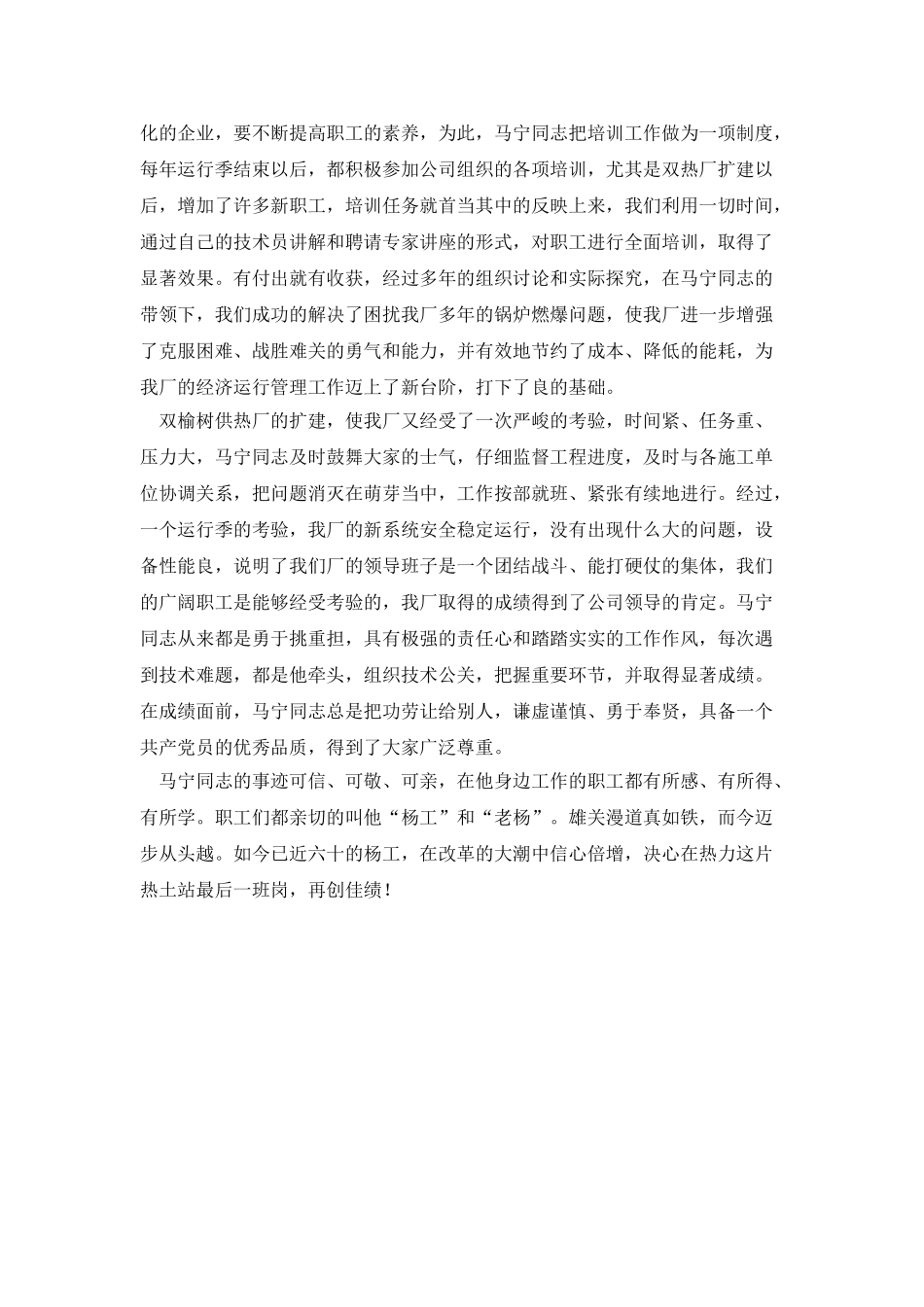 化的企业，要不断提高职工的素养，为此，马宁同志把培训工作做为一项制度，每年运行季结束以后，都积极参加公司组织的各项培训，尤其是双热厂扩建以后，增加了许多新职工，培训任务就首当其中的反映上来，我们利用一切时间，通过自己的技术员讲解和聘请专家讲座的形式，对职工进行全面培训，取得了显著效果。有付出就有收获，经过多年的组织讨论和实际探究，在马宁同志的带领下，我们成功的解决了困扰我厂多年的锅炉燃爆问题，使我厂进一步增强了克服困难、战胜难关的勇气和能力，并有效地节约了成本、降低的能耗，为我厂的经济运行管理工作迈上了新台阶，打下了良的基础。

双榆树供热厂的扩建，使我厂又经受了一次严峻的考验，时间紧、任务重、压力大，马宁同志及时鼓舞大家的士气，仔细监督工程进度，及时与各施工单位协调关系，把问题消灭在萌芽当中，工作按部就班、紧张有续地进行。经过，一个运行季的考验，我厂的新系统安全稳定运行，没有出现什么大的问题，设备性能良，说明了我们厂的领导班子是一个团结战斗、能打硬仗的集体，我们的广阔职工是能够经受考验的，我厂取得的成绩得到了公司领导的肯定。马宁同志从来都是勇于挑重担，具有极强的责任心和踏踏实实的工作作风，每次遇到技术难题，都是他牵头，组织技术公关，把握重要环节，并取得显著成绩。在成绩面前，马宁同志总是把功劳让给别人，谦虚谨慎、勇于奉贤，具备一个共产党员的优秀品质，得到了大家广泛尊重。

马宁同志的事迹可信、可敬、可亲，在他身边工作的职工都有所感、有所得、有所学。职工们都亲切的叫他“杨工”和“老杨”。雄关漫道真如铁，而今迈步从头越。如今已近六十的杨工，在改革的大潮中信心倍增，决心在热力这片热土站最后一班岗，再创佳绩！